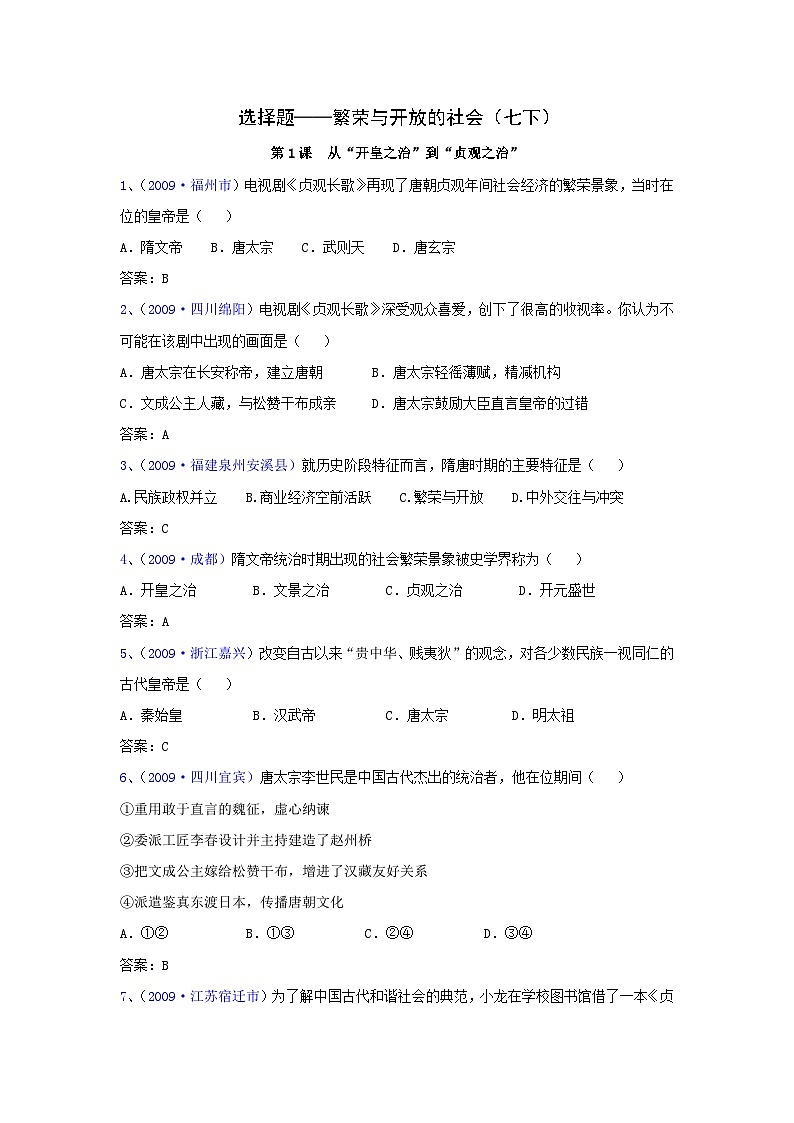 选择题——繁荣与开放的社会（七下）

第1课　从“开皇之治”到“贞观之治”

1、（2009·福州市）电视剧《贞观长歌》再现了唐朝贞观年间社会经济的繁荣景象，当时在位的皇帝是（　　）

A．隋文帝　　B．唐太宗　　C．武则天　　D．唐玄宗

答案：B

2、（2009·四川绵阳）电视剧《贞观长歌》深受观众喜爱，创下了很高的收视率。你认为不可能在该剧中出现的画面是（　　）

A．唐太宗在长安称帝，建立唐朝　　　B．唐太宗轻徭薄赋，精减机构

C．文成公主入藏，与松赞干布成亲　　D．唐太宗鼓励大臣直言皇帝的过错

答案：A

3、（2009·福建泉州安溪县）就历史阶段特征而言，隋唐时期的主要特征是（　　）

A.民族政权并立　　B.商业经济空前活跃　　C.繁荣与开放　　D.中外交往与冲突

答案：C

4、（2009·成都）隋文帝统治时期出现的社会繁荣景象被史学界称为（　　）

A．开皇之治　　　B．文景之治　　　C．贞观之治　　　D．开元盛世

答案：A

5、（2009·浙江嘉兴）改变自古以来“贵中华、贱夷狄”的观念，对各少数民族一视同仁的古代皇帝是（　　）

A．秦始皇　　　　B．汉武帝　　　　C．唐太宗　　　　D．明太祖

答案：C

6、（2009·四川宜宾）唐太宗李世民是中国古代杰出的统治者，他在位期间（　　）

①重用敢于直言的魏征，虚心纳谏

②委派工匠李春设计并主持建造了赵州桥

③把文成公主嫁给松赞干布，增进了汉藏友好关系

④派遣鉴真东渡日本，传播唐朝文化

A．①②　　　　B．①③　　　　C．②④　　　　D．③④

答案：B

7、（2009·江苏宿迁市）为了解中国古代和谐社会的典范，小龙在学校图书馆借了一本《贞